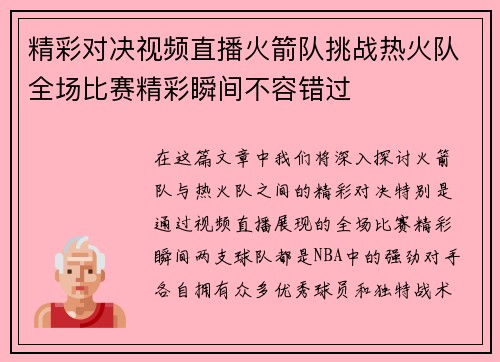 精彩对决视频直播火箭队挑战热火队全场比赛精彩瞬间不容错过

在这篇文章中我们将深入探讨火箭队与热火队之间的精彩对决特别是通过视频直播展现的全场比赛精彩瞬间两支球队都是NBA中的强劲对手各自拥有众多优秀球员和独特战术